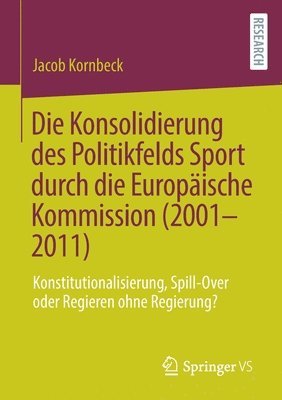 RESEARCH

Jacob Kornbeck

Die Konsolidierung des Politikfelds Sport durch die Europäische Kommission (2001–2011)

Konstitutionalisierung, Spill-Over oder Regieren ohne Regierung?

Springer VS